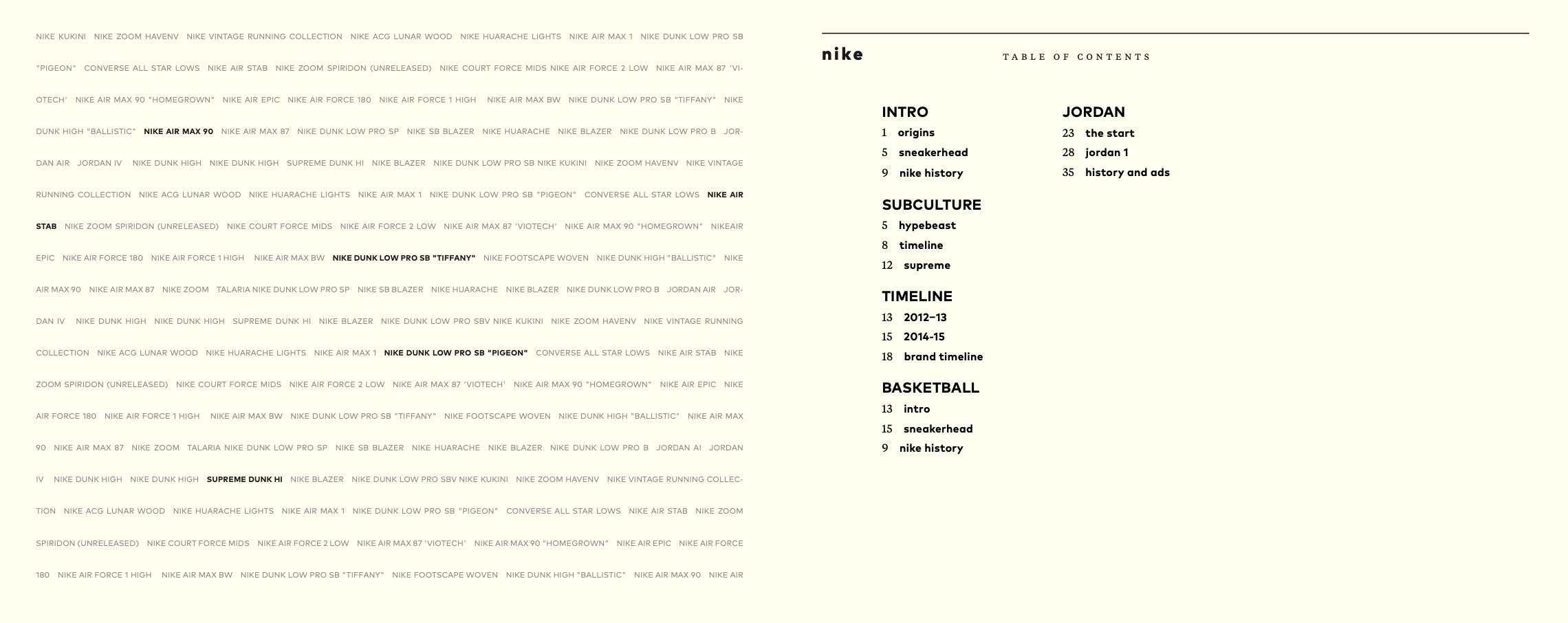 NIKE KUKINI NIKE ZOOM HAVENV NIKE VINTAGE RUNNING COLLECTION NIKE ACG LUNAR WOOD NIKE HUARACHE LIGHTS NIKE AIR MAX 1 NIKE DUNK LOW PRO SB "PIGEON" CONVERSE ALL STAR LOWS NIKE AIR STAB NIKE ZOOM SPIRIDON (UNRELEASED) NIKE COURT FORCE MIDS NIKE AIR FORCE 2 LOW NIKE AIR MAX 87 'VIOTECH' NIKE AIR MAX 90 "HOMEGROWN" NIKE AIR EPIC NIKE AIR FORCE 180 NIKE AIR FORCE 1 HIGH NIKE AIR MAX BW NIKE DUNK LOW PRO SB "TIFFANY" NIKE DUNK HIGH "BALLISTIC" NIKE AIR MAX 90 NIKE AIR MAX 87 NIKE DUNK LOW PRO SP NIKE SB BLAZER NIKE HUARACHE NIKE BLAZER NIKE DUNK LOW PRO B JORDAN AIR JORDAN IV NIKE DUNK HIGH NIKE DUNK HIGH SUPREME DUNK HI NIKE BLAZER NIKE DUNK LOW PRO SB NIKE KUKINI NIKE ZOOM HAVENV NIKE VINTAGE RUNNING COLLECTION NIKE ACG LUNAR WOOD NIKE HUARACHE LIGHTS NIKE AIR MAX 1 NIKE DUNK LOW PRO SB "PIGEON" CONVERSE ALL STAR LOWS NIKE AIR STAB NIKE ZOOM SPIRIDON (UNRELEASED) NIKE COURT FORCE MIDS NIKE AIR FORCE 2 LOW NIKE AIR MAX 87 'VIOTECH' NIKE AIR MAX 90 "HOMEGROWN" NIKEAIR EPIC NIKE AIR FORCE 180 NIKE AIR FORCE 1 HIGH NIKE AIR MAX BW NIKE DUNK LOW PRO SB "TIFFANY" NIKE FOOTSCAPE WOVEN NIKE DUNK HIGH "BALLISTIC" NIKE AIR MAX 90 NIKE AIR MAX 87 NIKE ZOOM TALARIA NIKE DUNK LOW PRO SP NIKE SB BLAZER NIKE HUARACHE NIKE BLAZER NIKE DUNK LOW PRO B JORDAN AIR JORDAN IV NIKE DUNK HIGH NIKE DUNK HIGH SUPREME DUNK HI NIKE BLAZER NIKE DUNK LOW PRO SBV NIKE KUKINI NIKE ZOOM HAVENV NIKE VINTAGE RUNNING COLLECTION NIKE ACG LUNAR WOOD NIKE HUARACHE LIGHTS NIKE AIR MAX 1 NIKE DUNK LOW PRO SB "PIGEON" CONVERSE ALL STAR LOWS NIKE AIR STAB NIKE ZOOM SPIRIDON (UNRELEASED) NIKE COURT FORCE MIDS NIKE AIR FORCE 2 LOW NIKE AIR MAX 87 'VIOTECH' NIKE AIR MAX 90 "HOMEGROWN" NIKE AIR EPIC NIKE AIR FORCE 180 NIKE AIR FORCE 1 HIGH NIKE AIR MAX BW NIKE DUNK LOW PRO SB "TIFFANY" NIKE FOOTSCAPE WOVEN NIKE DUNK HIGH "BALLISTIC" NIKE AIR MAX 90 NIKE AIR MAX 87 NIKE ZOOM TALARIA NIKE DUNK LOW PRO SP NIKE SB BLAZER NIKE HUARACHE NIKE BLAZER NIKE DUNK LOW PRO B JORDAN AI JORDAN IV NIKE DUNK HIGH NIKE DUNK HIGH SUPREME DUNK HI NIKE BLAZER NIKE DUNK LOW PRO SBV NIKE KUKINI NIKE ZOOM HAVENV NIKE VINTAGE RUNNING COLLECTION NIKE ACG LUNAR WOOD NIKE HUARACHE LIGHTS NIKE AIR MAX 1 NIKE DUNK LOW PRO SB "PIGEON" CONVERSE ALL STAR LOWS NIKE AIR STAB NIKE ZOOM SPIRIDON (UNRELEASED) NIKE COURT FORCE MIDS NIKE AIR FORCE 2 LOW NIKE AIR MAX 87 'VIOTECH' NIKE AIR MAX 90 "HOMEGROWN" NIKE AIR EPIC NIKE AIR FORCE 180 NIKE AIR FORCE 1 HIGH NIKE AIR MAX BW NIKE DUNK LOW PRO SB "TIFFANY" NIKE FOOTSCAPE WOVEN NIKE DUNK HIGH "BALLISTIC" NIKE AIR MAX 90 NIKE AIR

nike

TABLE OF CONTENTS

INTRO
1 origins
5 sneakerhead
9 nike history

SUBCULTURE
5 hypebeast
8 timeline
12 supreme

TIMELINE
13 2012–13
15 2014-15
18 brand timeline

BASKETBALL
13 intro
15 sneakerhead
9 nike history

JORDAN
23 the start
28 jordan 1
35 history and ads